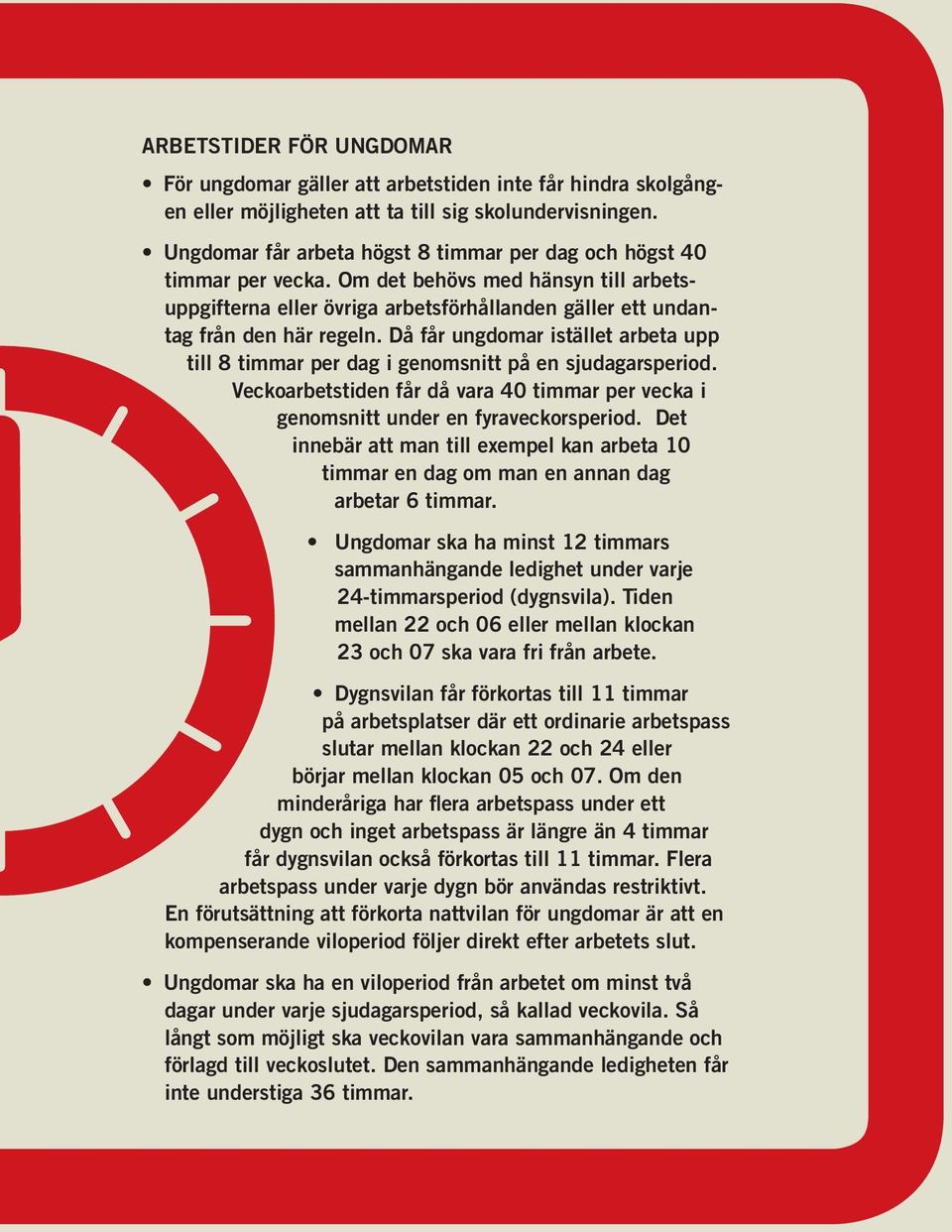 ARBETSTIDER FÖR UNGDOMAR

• För ungdomar gäller att arbetstiden inte får hindra skolgången eller möjligheten att ta till sig skolundervisningen.

• Ungdomar får arbeta högst 8 timmar per dag och högst 40 timmar per vecka. Om det behövs med hänsyn till arbetsuppgifterna eller övriga arbetsförhållanden gäller ett undantag från den här regeln. Då får ungdomar istället arbeta upp till 8 timmar per dag i genomsnitt på en sjudagarsperiod. Veckoarbetstiden får då vara 40 timmar per vecka i genomsnitt under en fyraveckorsperiod. Det innebär att man till exempel kan arbeta 10 timmar en dag om man en annan dag arbetar 6 timmar.

• Ungdomar ska ha minst 12 timmars sammanhängande ledighet under varje 24-timmarsperiod (dygnsvila). Tiden mellan 22 och 06 eller mellan klockan 23 och 07 ska vara fri från arbete.

• Dygnsvilan får förkortas till 11 timmar på arbetsplatser där ett ordinarie arbetspass slutar mellan klockan 22 och 24 eller börjar mellan klockan 05 och 07. Om den minderåriga har flera arbetspass under ett dygn och inget arbetspass är längre än 4 timmar får dygnsvilan också förkortas till 11 timmar. Flera arbetspass under varje dygn bör användas restriktivt. En förutsättning att förkorta nattvilan för ungdomar är att en kompenserande viloperiod följer direkt efter arbetets slut.

• Ungdomar ska ha en viloperiod från arbetet om minst två dagar under varje sjudagarsperiod, så kallad veckovila. Så långt som möjligt ska veckovilan vara sammanhängande och förlagd till veckoslutet. Den sammanhängande ledigheten får inte understiga 36 timmar.